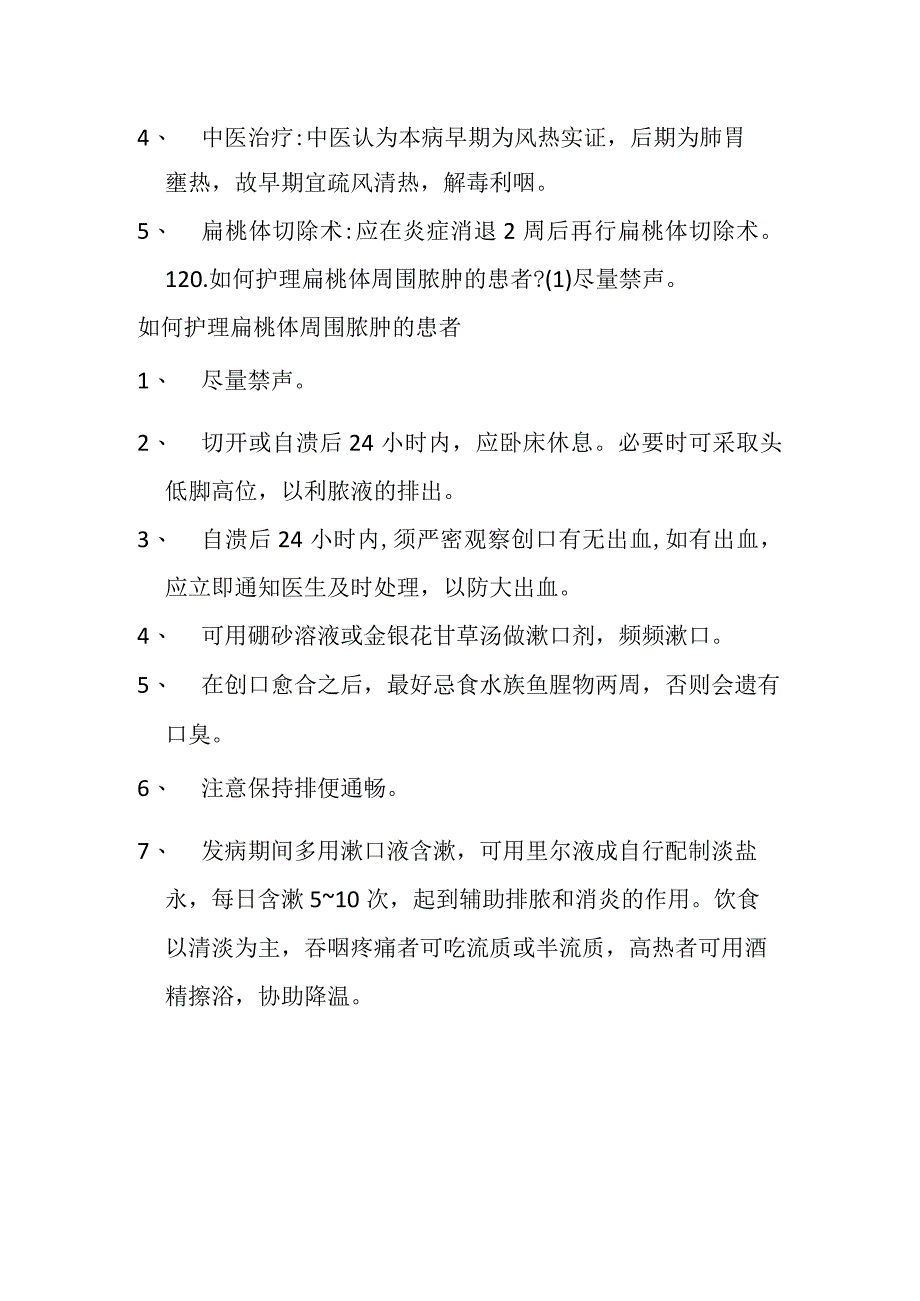 4、 中医治疗:中医认为本病早期为风热实证，后期为肺胃壅热，故早期宜疏风清热，解毒利咽。

5、 扁桃体切除术:应在炎症消退2周后再行扁桃体切除术。

120.如何护理扁桃体周围脓肿的患者?(1)尽量禁声。

如何护理扁桃体周围脓肿的患者

1、 尽量禁声。

2、 切开或自溃后24小时内，应卧床休息。必要时可采取头低脚高位，以利脓液的排出。

3、 自溃后24小时内,须严密观察创口有无出血,如有出血，应立即通知医生及时处理，以防大出血。

4、 可用硼砂溶液或金银花甘草汤做漱口剂，频频漱口。

5、 在创口愈合之后，最好忌食水族鱼腥物两周，否则会遗有口臭。

6、 注意保持排便通畅。

7、 发病期间多用漱口液含漱，可用里尔液成自行配制淡盐永，每日含漱5~10次，起到辅助排脓和消炎的作用。饮食以清淡为主，吞咽疼痛者可吃流质或半流质，高热者可用酒精擦浴，协助降温。